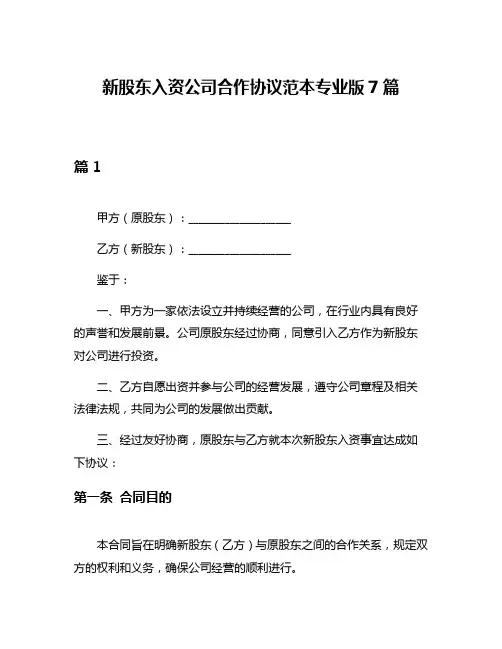 新股东入资公司合作协议范本专业版 7 篇

篇 1

甲方（原股东）：________________

乙方（新股东）：________________

鉴于：

一、甲方为一家依法设立并持续经营的公司，在行业内具有良好的声誉和发展前景。公司原股东经过协商，同意引入乙方作为新股东对公司进行投资。

二、乙方自愿出资并参与公司的经营发展，遵守公司章程及相关法律法规，共同为公司的发展做出贡献。

三、经过友好协商，原股东与乙方就本次新股东入资事宜达成如下协议：

第一条 合同目的

本合同旨在明确新股东（乙方）与原股东之间的合作关系，规定双方的权利和义务，确保公司经营的顺利进行。